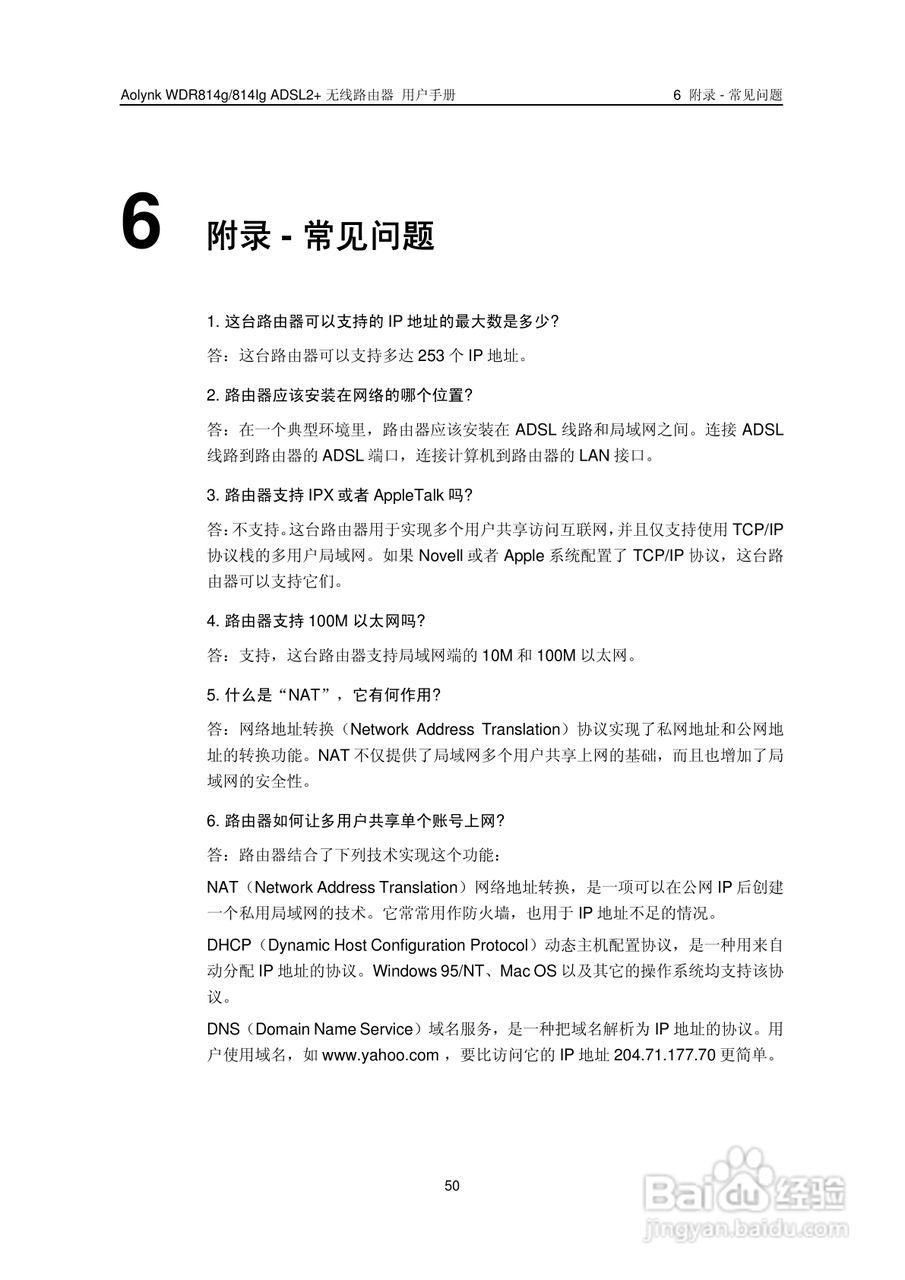 Aolynk WDR814g/814lg ADSL2+ 无线路由器 用户手册

6 附录 - 常见问题

6 附录 - 常见问题

1. 这台路由器可以支持的 IP 地址的最大数是多少?

答：这台路由器可以支持多达 253 个 IP 地址。

2. 路由器应该安装在网络的哪个位置?

答：在一个典型环境里，路由器应该安装在 ADSL 线路和局域网之间。连接 ADSL 线路到路由器的 ADSL 端口，连接计算机到路由器的 LAN 接口。

3. 路由器支持 IPX 或者 AppleTalk 吗?

答：不支持。这台路由器用于实现多个用户共享访问互联网，并且仅支持使用 TCP/IP 协议栈的多用户局域网。如果 Novell 或者 Apple 系统配置了 TCP/IP 协议，这台路由器可以支持它们。

4. 路由器支持 100M 以太网吗?

答：支持，这台路由器支持局域网端的 10M 和 100M 以太网。

5. 什么是“NAT”，它有何作用?

答：网络地址转换（Network Address Translation）协议实现了私网地址和公网地址的转换功能。NAT 不仅提供了局域网多个用户共享上网的基础，而且也增加了局域网的安全性。

6. 路由器如何让多用户共享单个账号上网?

答：路由器结合了下列技术实现这个功能：

NAT（Network Address Translation）网络地址转换，是一项可以在公网 IP 后创建一个私用局域网的技术。它常常用作防火墙，也用于 IP 地址不足的情况。

DHCP（Dynamic Host Configuration Protocol）动态主机配置协议，是一种用来自动分配 IP 地址的协议。Windows 95/NT、Mac OS 以及其它的操作系统均支持该协议。

DNS（Domain Name Service）域名服务，是一种把域名解析为 IP 地址的协议。用户使用域名，如 www.yahoo.com ，要比访问它的 IP 地址 204.71.177.70 更简单。

50

Baidu 经验
jingyan.baidu.com